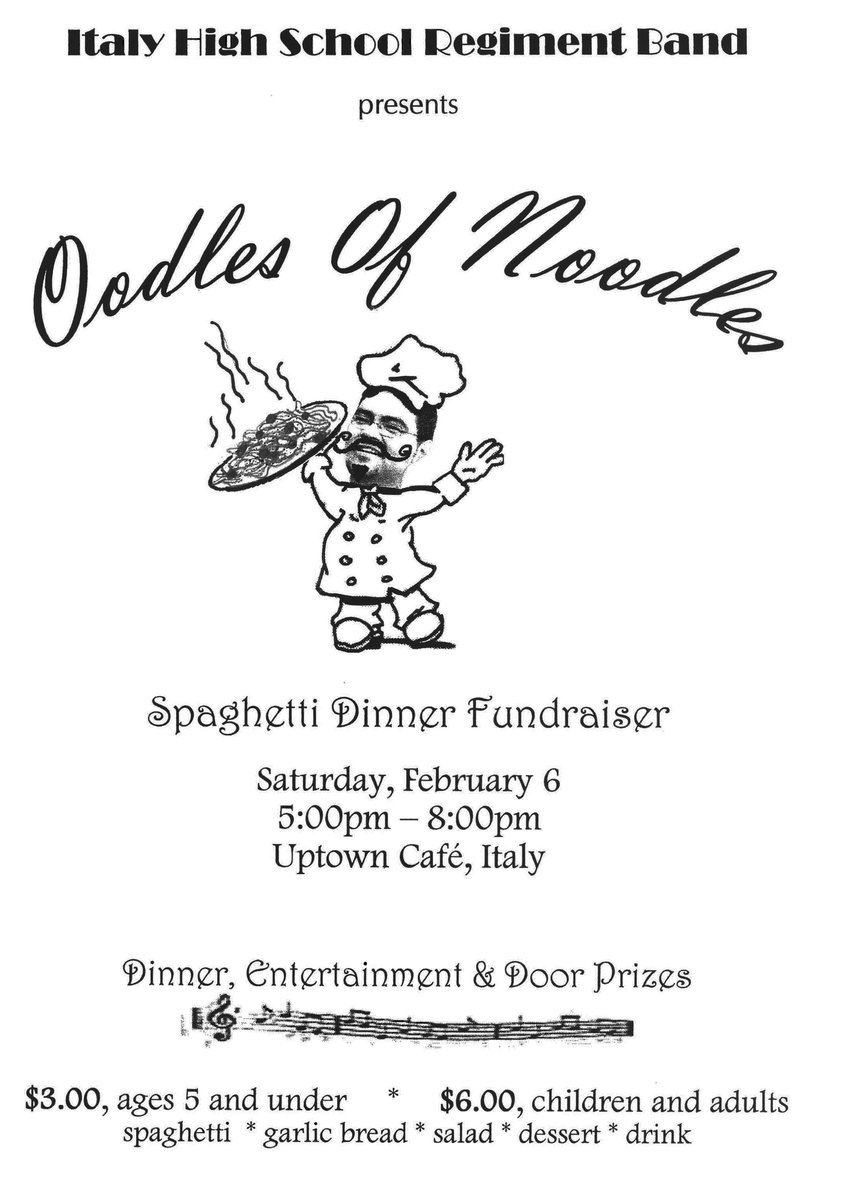 Italy High School Regiment Band

presents

Oodles Of Noodles

Spaghetti Dinner Fundraiser

Saturday, February 6
5:00pm – 8:00pm
Uptown Café, Italy

Dinner, Entertainment & Door Prizes

$3.00, ages 5 and under * $6.00, children and adults
spaghetti * garlic bread * salad * dessert * drink